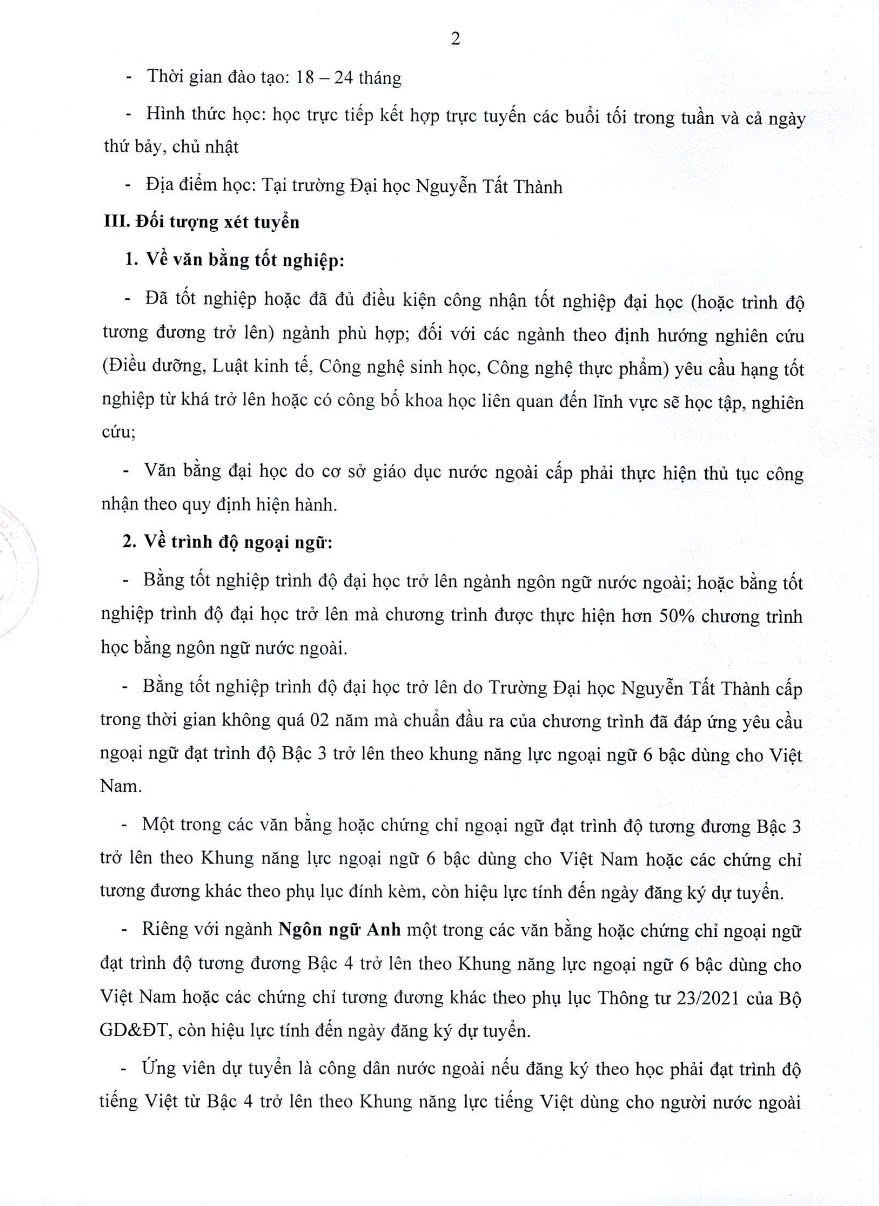 2

- Thời gian đào tạo: 18 – 24 tháng

- Hình thức học: học trực tiếp kết hợp trực tuyến các buổi tối trong tuần và cả ngày thứ bảy, chủ nhật

- Địa điểm học: Tại trường Đại học Nguyễn Tất Thành

III. Đối tượng xét tuyển

1. Về văn bằng tốt nghiệp:

- Đã tốt nghiệp hoặc đã đủ điều kiện công nhận tốt nghiệp đại học (hoặc trình độ tương đương trở lên) ngành phù hợp; đối với các ngành theo định hướng nghiên cứu (Điều dưỡng, Luật kinh tế, Công nghệ sinh học, Công nghệ thực phẩm) yêu cầu hạng tốt nghiệp từ khá trở lên hoặc có công bố khoa học liên quan đến lĩnh vực sẽ học tập, nghiên cứu;

- Văn bằng đại học do cơ sở giáo dục nước ngoài cấp phải thực hiện thủ tục công nhận theo quy định hiện hành.

2. Về trình độ ngoại ngữ:

- Bằng tốt nghiệp trình độ đại học trở lên ngành ngôn ngữ nước ngoài; hoặc bằng tốt nghiệp trình độ đại học trở lên mà chương trình được thực hiện hơn 50% chương trình học bằng ngôn ngữ nước ngoài.

- Bằng tốt nghiệp trình độ đại học trở lên do Trường Đại học Nguyễn Tất Thành cấp trong thời gian không quá 02 năm mà chuẩn đầu ra của chương trình đã đáp ứng yêu cầu ngoại ngữ đạt trình độ Bậc 3 trở lên theo khung năng lực ngoại ngữ 6 bậc dùng cho Việt Nam.

- Một trong các văn bằng hoặc chứng chỉ ngoại ngữ đạt trình độ tương đương Bậc 3 trở lên theo Khung năng lực ngoại ngữ 6 bậc dùng cho Việt Nam hoặc các chứng chỉ tương đương khác theo phụ lục đính kèm, còn hiệu lực tính đến ngày đăng ký dự tuyển.

- Riêng với ngành Ngôn ngữ Anh một trong các văn bằng hoặc chứng chỉ ngoại ngữ đạt trình độ tương đương Bậc 4 trở lên theo Khung năng lực ngoại ngữ 6 bậc dùng cho Việt Nam hoặc các chứng chỉ tương đương khác theo phụ lục Thông tư 23/2021 của Bộ GD&ĐT, còn hiệu lực tính đến ngày đăng ký dự tuyển.

- Ứng viên dự tuyển là công dân nước ngoài nếu đăng ký theo học phải đạt trình độ tiếng Việt từ Bậc 4 trở lên theo Khung năng lực tiếng Việt dùng cho người nước ngoài